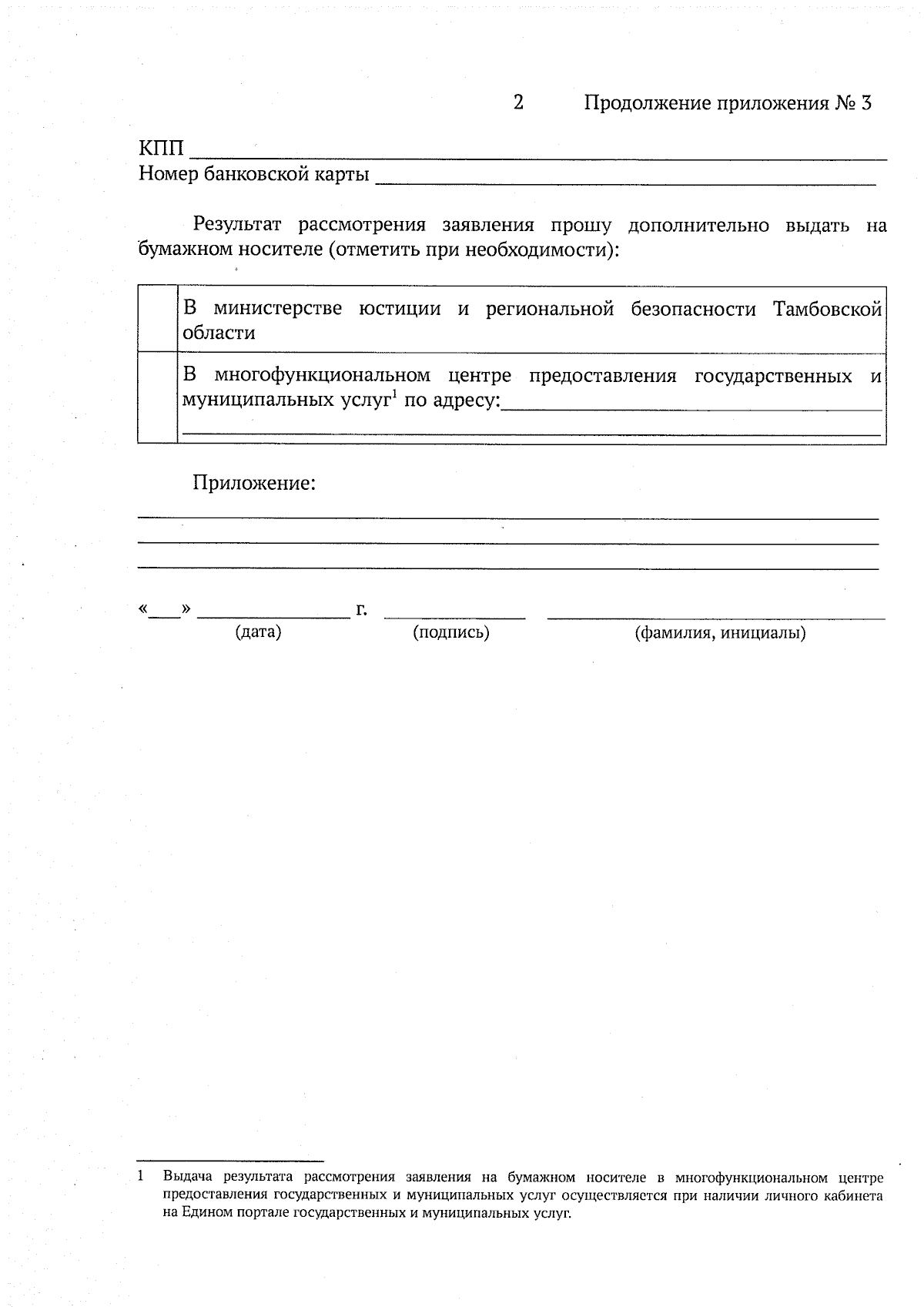 2 Продолжение приложения № 3

КПП ____
Номер банковской карты ____

Результат рассмотрения заявления прошу дополнительно выдать на бумажном носителе (отметить при необходимости):

| | В министерстве юстиции и региональной безопасности Тамбовской области |
|---|---|
| | В многофункциональном центре предоставления государственных и муниципальных услуг$^{1}$ по адресу:____ ____ |

Приложение:
____
____
____

«____» ____ г. ____ ____
(дата) (подпись) (фамилия, инициалы)

1 Выдача результата рассмотрения заявления на бумажном носителе в многофункциональном центре предоставления государственных и муниципальных услуг осуществляется при наличии личного кабинета на Едином портале государственных и муниципальных услуг.